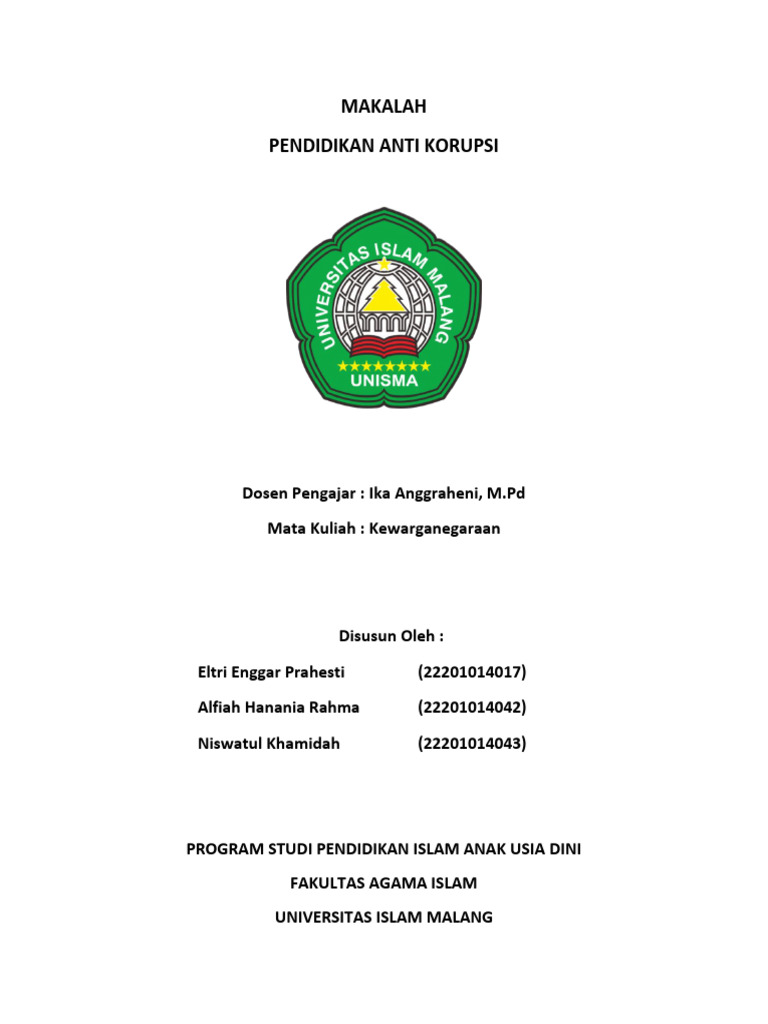 MAKALAH

PENDIDIKAN ANTI KORUPSI

UNIVERSITAS ISLAM MALANG

UNISMA

Dosen Pengajar : Ika Anggraheni, M.Pd

Mata Kuliah : Kewarganegaraan

Disusun Oleh :

Eltri Enggar Prahesti (22201014017)

Alfiah Hanania Rahma (22201014042)

Niswatul Khamidah (22201014043)

PROGRAM STUDI PENDIDIKAN ISLAM ANAK USIA DINI

FAKULTAS AGAMA ISLAM

UNIVERSITAS ISLAM MALANG